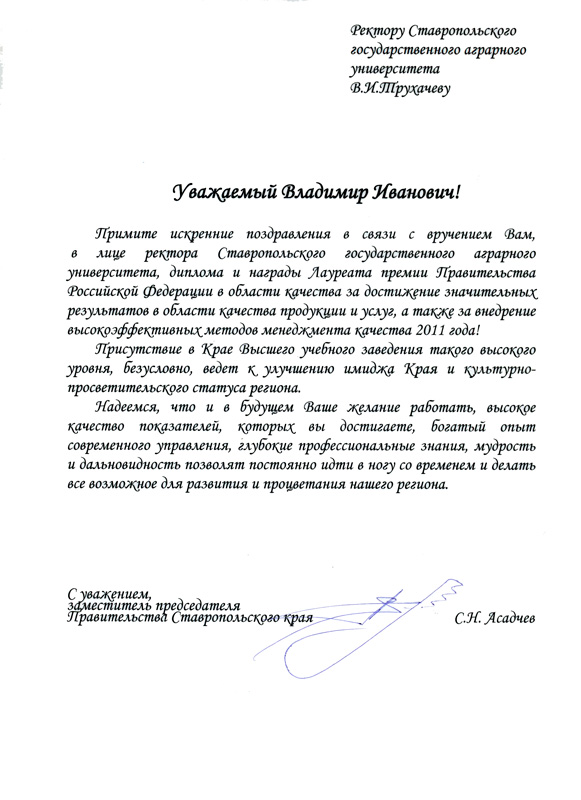 Ректору Ставропольского государственного аграрного университета В.И.Трухачеву

Уважаемый Владимир Иванович!

Примите искренние поздравления в связи с вручением Вам, в лице ректора Ставропольского государственного аграрного университета, диплома и награды Лауреата премии Правительства Российской Федерации в области качества за достижение значительных результатов в области качества продукции и услуг, а также за внедрение высокоэффективных методов менеджмента качества 2011 года!

Присутствие в Крае Высшего учебного заведения такого высокого уровня, безусловно, ведет к улучшению имиджа Края и культурно-просветительского статуса региона.

Надеемся, что и в будущем Ваше желание работать, высокое качество показателей, которых вы достигаете, богатый опыт современного управления, глубокие профессиональные знания, мудрость и дальновидность позволят постоянно идти в ногу со временем и делать все возможное для развития и процветания нашего региона.

С уважением,
заместитель председателя
Правительства Ставропольского края

С.Н. Асадчев